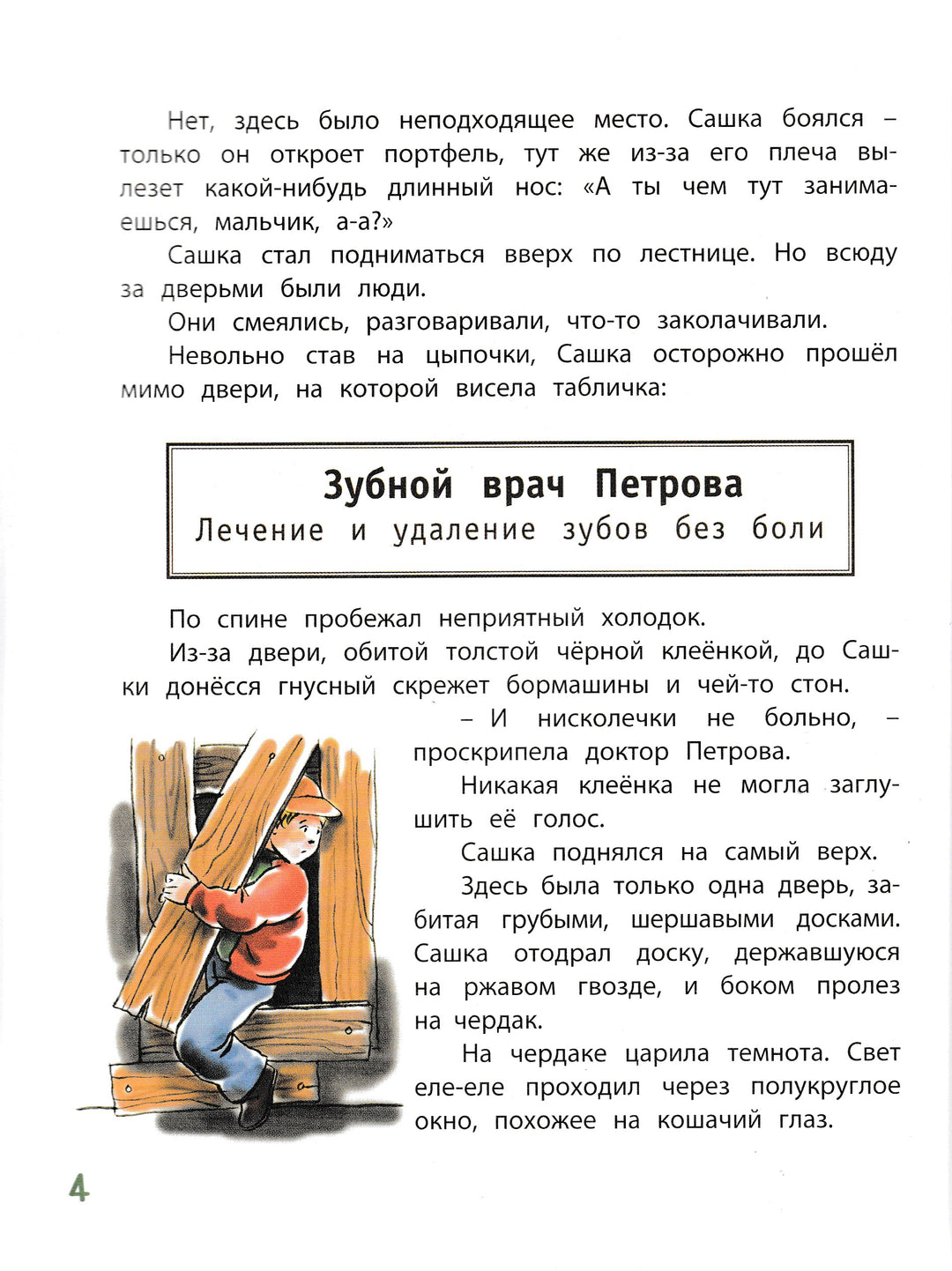 Нет, здесь было неподходящее место. Сашка боялся – только он откроет портфель, тут же из-за его плеча вылезет какой-нибудь длинный нос: «А ты чем тут занимаешься, мальчик, а-а?»

Сашка стал подниматься вверх по лестнице. Но всюду за дверьми были люди.

Они смеялись, разговаривали, что-то заколачивали.

Невольно став на цыпочки, Сашка осторожно прошёл мимо двери, на которой висела табличка:

Зубной врач Петрова
Лечение и удаление зубов без боли

По спине пробежал неприятный холодок.

Из-за двери, обитой толстой чёрной клеёнкой, до Сашки донёсся гнусный скрежет бормашины и чей-то стон.

– И нисколечки не больно, – проскрипела доктор Петрова.

Никакая клеёнка не могла заглушить её голос.

Сашка поднялся на самый верх.

Здесь была только одна дверь, забитая грубыми, шершавыми досками. Сашка отодрал доску, державшуюся на ржавом гвозде, и боком пролез на чердак.

На чердаке царила темнота. Свет еле-еле проходил через полукруглое окно, похожее на кошачий глаз.

4